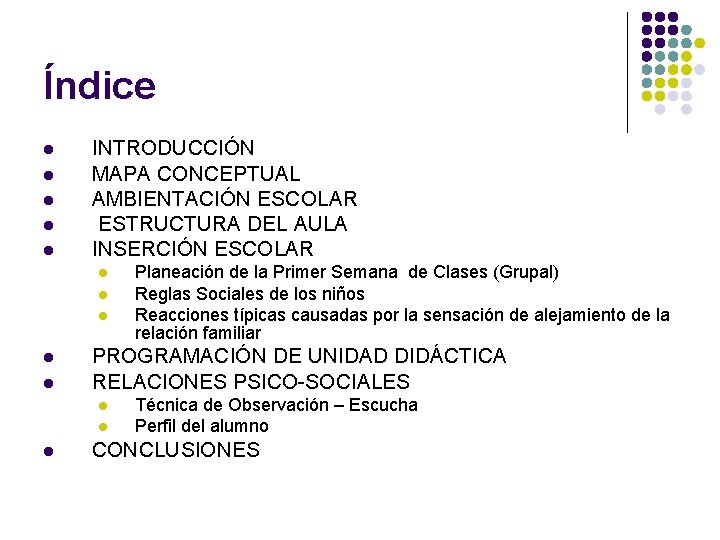 Índice

- INTRODUCCIÓN
- MAPA CONCEPTUAL
- AMBIENTACIÓN ESCOLAR
- ESTRUCTURA DEL AULA
- INSERCIÓN ESCOLAR
  - Planeación de la Primer Semana de Clases (Grupal)
  - Reglas Sociales de los niños
  - Reacciones típicas causadas por la sensación de alejamiento de la relación familiar
- PROGRAMACIÓN DE UNIDAD DIDÁCTICA
- RELACIONES PSICO-SOCIALES
  - Técnica de Observación – Escucha
  - Perfil del alumno
- CONCLUSIONES